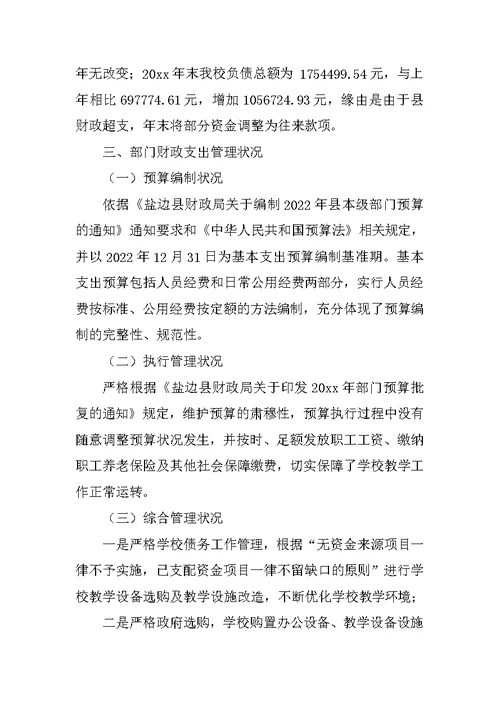 年无改变；20xx 年末我校负债总额为 1754499.54 元，与上年相比 697774.61 元，增加 1056724.93 元，缘由是由于县财政超支，年末将部分资金调整为往来款项。

三、部门财政支出管理状况

（一）预算编制状况

依据《盐边县财政局关于编制 2022 年县本级部门预算的通知》通知要求和《中华人民共和国预算法》相关规定，并以 2022 年 12 月 31 日为基本支出预算编制基准期。基本支出预算包括人员经费和日常公用经费两部分，实行人员经费按标准、公用经费按定额的方法编制，充分体现了预算编制的完整性、规范性。

（二）执行管理状况

严格根据《盐边县财政局关于印发 20xx 年部门预算批复的通知》规定，维护预算的肃穆性，预算执行过程中没有随意调整预算状况发生，并按时、足额发放职工工资、缴纳职工养老保险及其他社会保障缴费，切实保障了学校教学工作正常运转。

（三）综合管理状况

一是严格学校债务工作管理，根据“无资金来源项目一律不予实施，已支配资金项目一律不留缺口的原则”进行学校教学设备选购及教学设施改造，不断优化学校教学环境；

二是严格政府选购，学校购置办公设备、教学设备设施